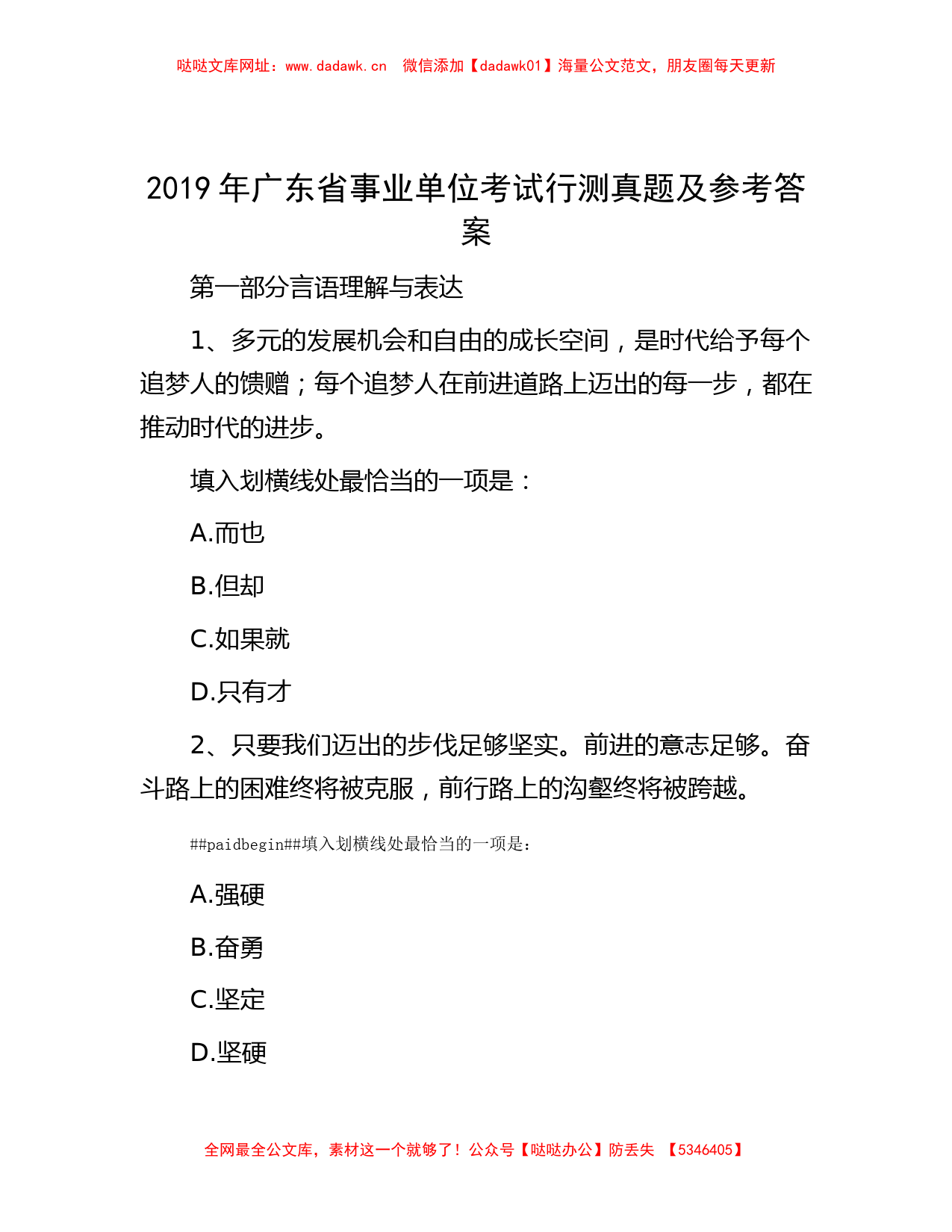 哒哒文库网址：www.dadawk.cn　微信添加【dadawk01】海量公文范文，朋友圈每天更新

2019 年广东省事业单位考试行测真题及参考答案

第一部分言语理解与表达

1、多元的发展机会和自由的成长空间，是时代给予每个追梦人的馈赠；每个追梦人在前进道路上迈出的每一步，都在推动时代的进步。

填入划横线处最恰当的一项是：

A.而也

B.但却

C.如果就

D.只有才

2、只要我们迈出的步伐足够坚实。前进的意志足够。奋斗路上的困难终将被克服，前行路上的沟壑终将被跨越。

##paidbegin##填入划横线处最恰当的一项是：

A.强硬

B.奋勇

C.坚定

D.坚硬

全网最全公文库，素材这一个就够了！公众号【哒哒办公】防丢失　【5346405】